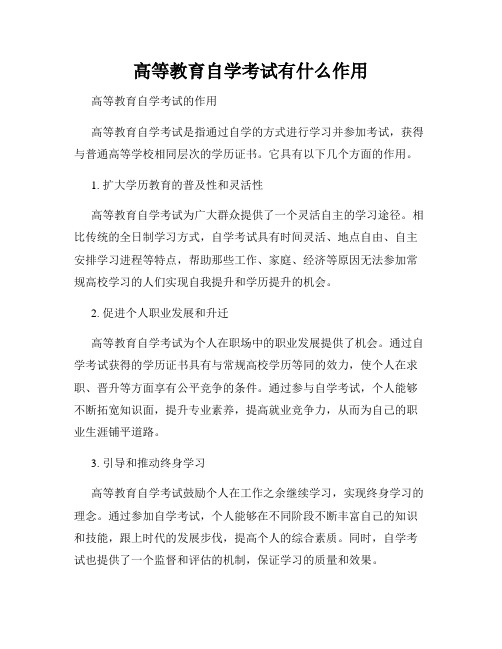 高等教育自学考试有什么作用

高等教育自学考试的作用

高等教育自学考试是指通过自学的方式进行学习并参加考试，获得与普通高等学校相同层次的学历证书。它具有以下几个方面的作用。

1. 扩大学历教育的普及性和灵活性

高等教育自学考试为广大群众提供了一个灵活自主的学习途径。相比传统的全日制学习方式，自学考试具有时间灵活、地点自由、自主安排学习进程等特点，帮助那些工作、家庭、经济等原因无法参加常规高校学习的人们实现自我提升和学历提升的机会。

2. 促进个人职业发展和升迁

高等教育自学考试为个人在职场中的职业发展提供了机会。通过自学考试获得的学历证书具有与常规高校学历等同的效力，使个人在求职、晋升等方面享有公平竞争的条件。通过参与自学考试，个人能够不断拓宽知识面，提升专业素养，提高就业竞争力，从而为自己的职业生涯铺平道路。

3. 引导和推动终身学习

高等教育自学考试鼓励个人在工作之余继续学习，实现终身学习的理念。通过参加自学考试，个人能够在不同阶段不断丰富自己的知识和技能，跟上时代的发展步伐，提高个人的综合素质。同时，自学考试也提供了一个监督和评估的机制，保证学习的质量和效果。